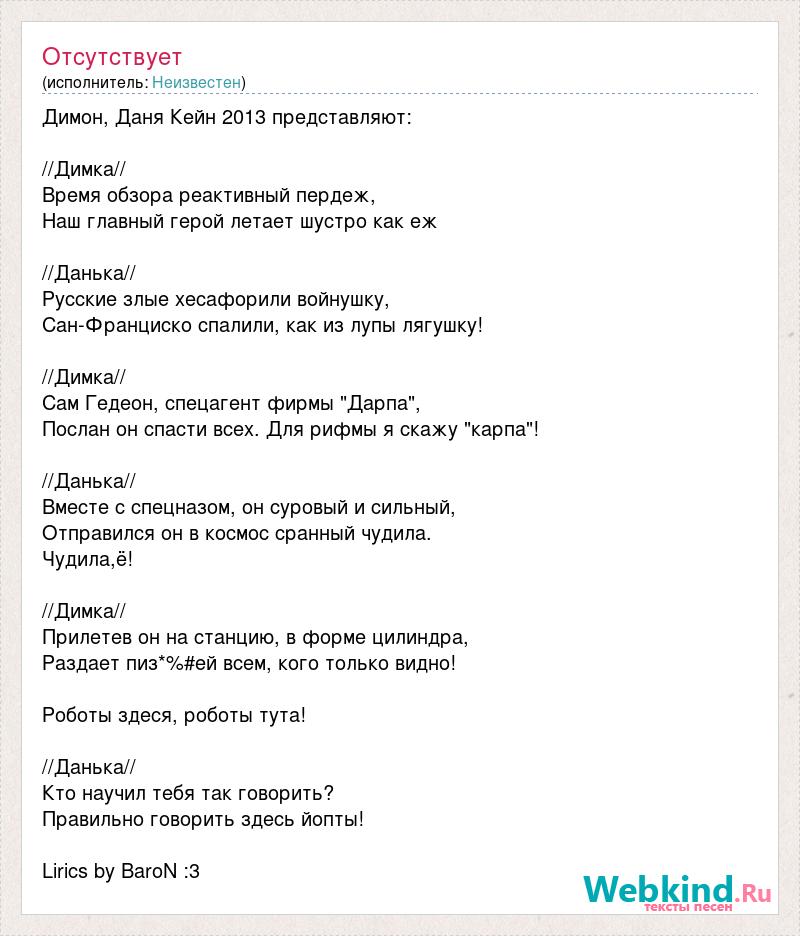 Отсутствует
(исполнитель: Неизвестен)

Димон, Даня Кейн 2013 представляют:

//Димка//
Время обзора реактивный пердеж,
Наш главный герой летает шустро как еж

//Данька//
Русские злые хесафорили войнушку,
Сан-Франциско спалили, как из лупы лягушку!

//Димка//
Сам Гедеон, спецагент фирмы "Дарпа",
Послан он спасти всех. Для рифмы я скажу "карпа"!

//Данька//
Вместе с спецназом, он суровый и сильный,
Отправился он в космос сранный чудила.
Чудила,ё!

//Димка//
Прилетев он на станцию, в форме цилиндра,
Раздает пиз*%#ей всем, кого только видно!

Роботы здеся, роботы тута!

//Данька//
Кто научил тебя так говорить?
Правильно говорить здесь йопты!

Lirics by BaroN :3

Webkind.Ru
тексты песен